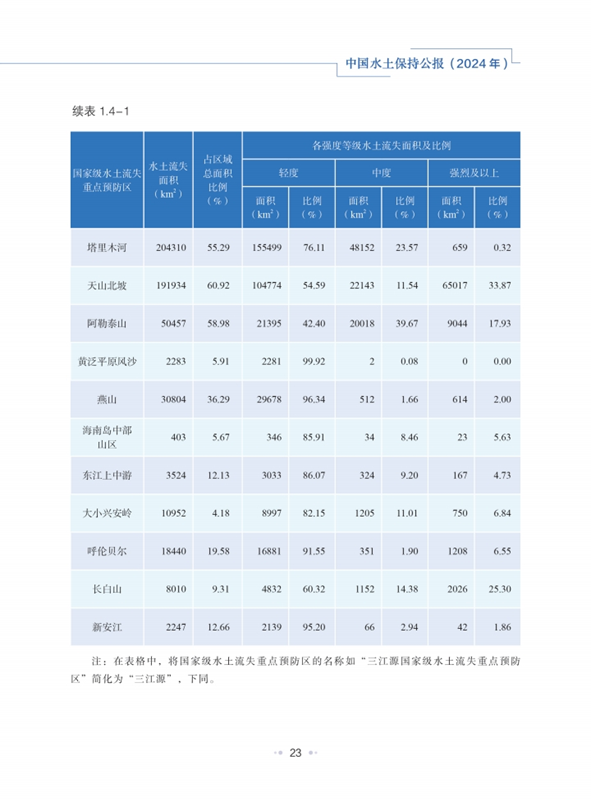 中国水土保持公报（2024年）

续表1.4-1

| 国家级水土流失重点预防区 | 水土流失面积（$km^2$） | 占区域总面积比例（%） | 各强度等级水土流失面积及比例 | | | | | |
|---|---|---|---|---|---|---|---|---|
| | | | 轻度 | | 中度 | | 强烈及以上 | |
| | | | 面积（$km^2$） | 比例（%） | 面积（$km^2$） | 比例（%） | 面积（$km^2$） | 比例（%） |
| 塔里木河 | 204310 | 55.29 | 155499 | 76.11 | 48152 | 23.57 | 659 | 0.32 |
| 天山北坡 | 191934 | 60.92 | 104774 | 54.59 | 22143 | 11.54 | 65017 | 33.87 |
| 阿勒泰山 | 50457 | 58.98 | 21395 | 42.40 | 20018 | 39.67 | 9044 | 17.93 |
| 黄泛平原风沙 | 2283 | 5.91 | 2281 | 99.92 | 2 | 0.08 | 0 | 0.00 |
| 燕山 | 30804 | 36.29 | 29678 | 96.34 | 512 | 1.66 | 614 | 2.00 |
| 海南岛中部山区 | 403 | 5.67 | 346 | 85.91 | 34 | 8.46 | 23 | 5.63 |
| 东江上中游 | 3524 | 12.13 | 3033 | 86.07 | 324 | 9.20 | 167 | 4.73 |
| 大小兴安岭 | 10952 | 4.18 | 8997 | 82.15 | 1205 | 11.01 | 750 | 6.84 |
| 呼伦贝尔 | 18440 | 19.58 | 16881 | 91.55 | 351 | 1.90 | 1208 | 6.55 |
| 长白山 | 8010 | 9.31 | 4832 | 60.32 | 1152 | 14.38 | 2026 | 25.30 |
| 新安江 | 2247 | 12.66 | 2139 | 95.20 | 66 | 2.94 | 42 | 1.86 |

注：在表格中，将国家级水土流失重点预防区的名称如“三江源国家级水土流失重点预防区”简化为“三江源”，下同。

23